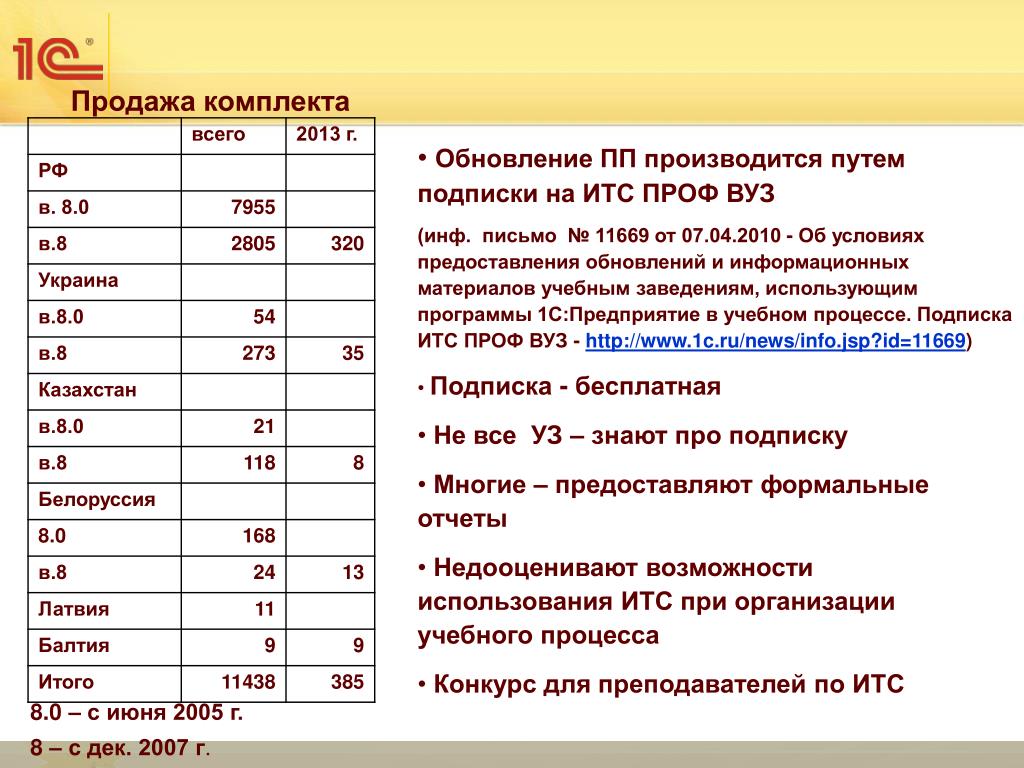 1С

Продажа комплекта

| | всего | 2013 г. |
|---|---|---|
| РФ | | |
| в. 8.0 | 7955 | |
| в.8 | 2805 | 320 |
| Украина | | |
| в.8.0 | 54 | |
| в.8 | 273 | 35 |
| Казахстан | | |
| в.8.0 | 21 | |
| в.8 | 118 | 8 |
| Белоруссия | | |
| 8.0 | 168 | |
| в.8 | 24 | 13 |
| Латвия | 11 | |
| Балтия | 9 | 9 |
| Итого | 11438 | 385 |

8.0 – с июня 2005 г.

8 – с дек. 2007 г.

• Обновление ПП производится путем подписки на ИТС ПРОФ ВУЗ

(инф. письмо № 11669 от 07.04.2010 - Об условиях предоставления обновлений и информационных материалов учебным заведениям, использующим программы 1С:Предприятие в учебном процессе. Подписка ИТС ПРОФ ВУЗ - http://www.1c.ru/news/info.jsp?id=11669)

• Подписка - бесплатная

• Не все УЗ – знают про подписку

• Многие – предоставляют формальные отчеты

• Недооценивают возможности использования ИТС при организации учебного процесса

• Конкурс для преподавателей по ИТС